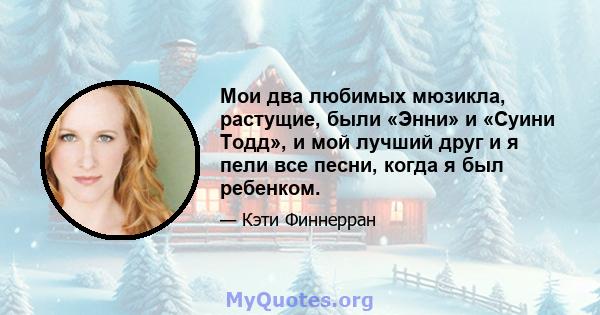 Мои два любимых мюзикла, растущие, были «Энни» и «Суини Тодд», и мой лучший друг и я пели все песни, когда я был ребенком.

— Кэти Финнерран

MyQuotes.org